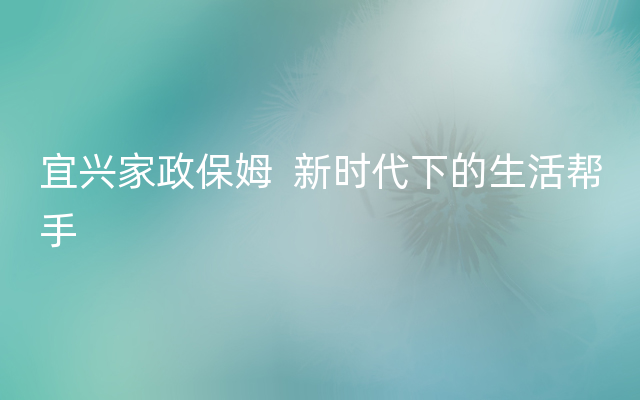 宜兴家政保姆  新时代下的生活帮手